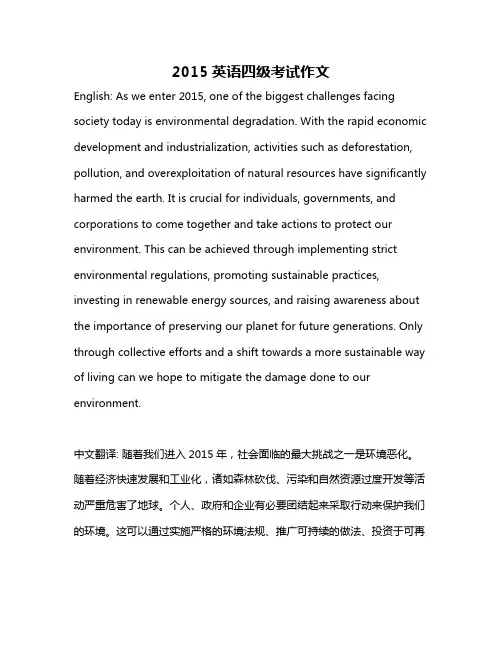 2015 英语四级考试作文

English: As we enter 2015, one of the biggest challenges facing society today is environmental degradation. With the rapid economic development and industrialization, activities such as deforestation, pollution, and overexploitation of natural resources have significantly harmed the earth. It is crucial for individuals, governments, and corporations to come together and take actions to protect our environment. This can be achieved through implementing strict environmental regulations, promoting sustainable practices, investing in renewable energy sources, and raising awareness about the importance of preserving our planet for future generations. Only through collective efforts and a shift towards a more sustainable way of living can we hope to mitigate the damage done to our environment.

中文翻译: 随着我们进入 2015 年，社会面临的最大挑战之一是环境恶化。随着经济快速发展和工业化，诸如森林砍伐、污染和自然资源过度开发等活动严重危害了地球。个人、政府和企业有必要团结起来采取行动来保护我们的环境。这可以通过实施严格的环境法规、推广可持续的做法、投资于可再